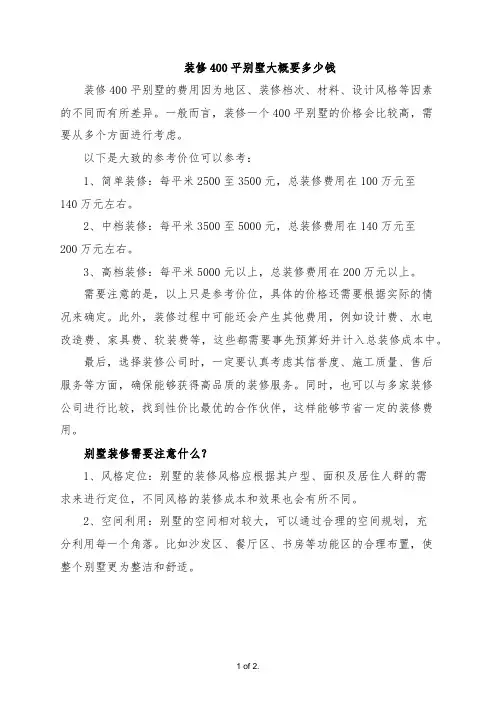 装修400平别墅大概要多少钱

装修400平别墅的费用因为地区、装修档次、材料、设计风格等因素的不同而有所差异。一般而言，装修一个400平别墅的价格会比较高，需要从多个方面进行考虑。

以下是大致的参考价位可以参考：

1、简单装修：每平米2500至3500元，总装修费用在100万元至140万元左右。

2、中档装修：每平米3500至5000元，总装修费用在140万元至200万元左右。

3、高档装修：每平米5000元以上，总装修费用在200万元以上。

需要注意的是，以上只是参考价位，具体的价格还需要根据实际的情况来确定。此外，装修过程中可能还会产生其他费用，例如设计费、水电改造费、家具费、软装费等，这些都需要事先预算好并计入总装修成本中。

最后，选择装修公司时，一定要认真考虑其信誉度、施工质量、售后服务等方面，确保能够获得高品质的装修服务。同时，也可以与多家装修公司进行比较，找到性价比最优的合作伙伴，这样能够节省一定的装修费用。

别墅装修需要注意什么？

1、风格定位：别墅的装修风格应根据其户型、面积及居住人群的需求来进行定位，不同风格的装修成本和效果也会有所不同。

2、空间利用：别墅的空间相对较大，可以通过合理的空间规划，充分利用每一个角落。比如沙发区、餐厅区、书房等功能区的合理布置，使整个别墅更为整洁和舒适。

1 of 2.